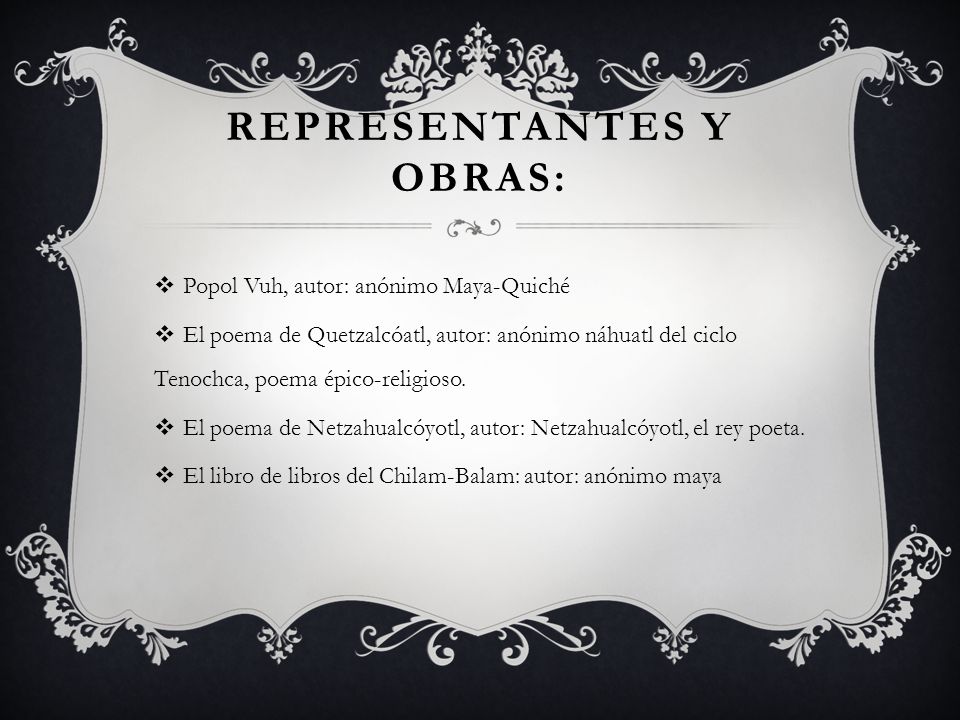 REPRESENTANTES Y OBRAS:

❖ Popol Vuh, autor: anónimo Maya-Quiché

❖ El poema de Quetzalcóatl, autor: anónimo náhuatl del ciclo Tenochca, poema épico-religioso.

❖ El poema de Netzahualcóyotl, autor: Netzahualcóyotl, el rey poeta.

❖ El libro de libros del Chilam-Balam: autor: anónimo maya